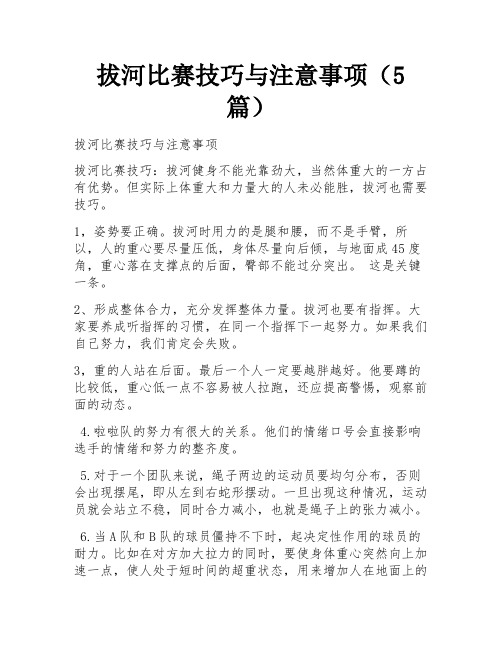 拔河比赛技巧与注意事项（5篇）

拔河比赛技巧与注意事项

拔河比赛技巧：拔河健身不能光靠劲大，当然体重大的一方占有优势。但实际上体重大和力量大的人未必能胜，拔河也需要技巧。

1，姿势要正确。拔河时用力的是腿和腰，而不是手臂，所以，人的重心要尽量压低，身体尽量向后倾，与地面成45度角，重心落在支撑点的后面，臀部不能过分突出。 这是关键一条。

2、形成整体合力，充分发挥整体力量。拔河也要有指挥。大家要养成听指挥的习惯，在同一个指挥下一起努力。如果我们自己努力，我们肯定会失败。

3，重的人站在后面。最后一个人一定要越胖越好。他要蹲的比较低，重心低一点不容易被人拉跑，还应提高警惕，观察前面的动态。

4.啦啦队的努力有很大的关系。他们的情绪口号会直接影响选手的情绪和努力的整齐度。

5.对于一个团队来说，绳子两边的运动员要均匀分布，否则会出现摆尾，即从左到右蛇形摆动。一旦出现这种情况，运动员就会站立不稳，同时合力减小，也就是绳子上的张力减小。

6.当A队和B队的球员僵持不下时，起决定性作用的球员的耐力。比如在对方加大拉力的同时，要使身体重心突然向上加速一点，使人处于短时间的超重状态，用来增加人在地面上的